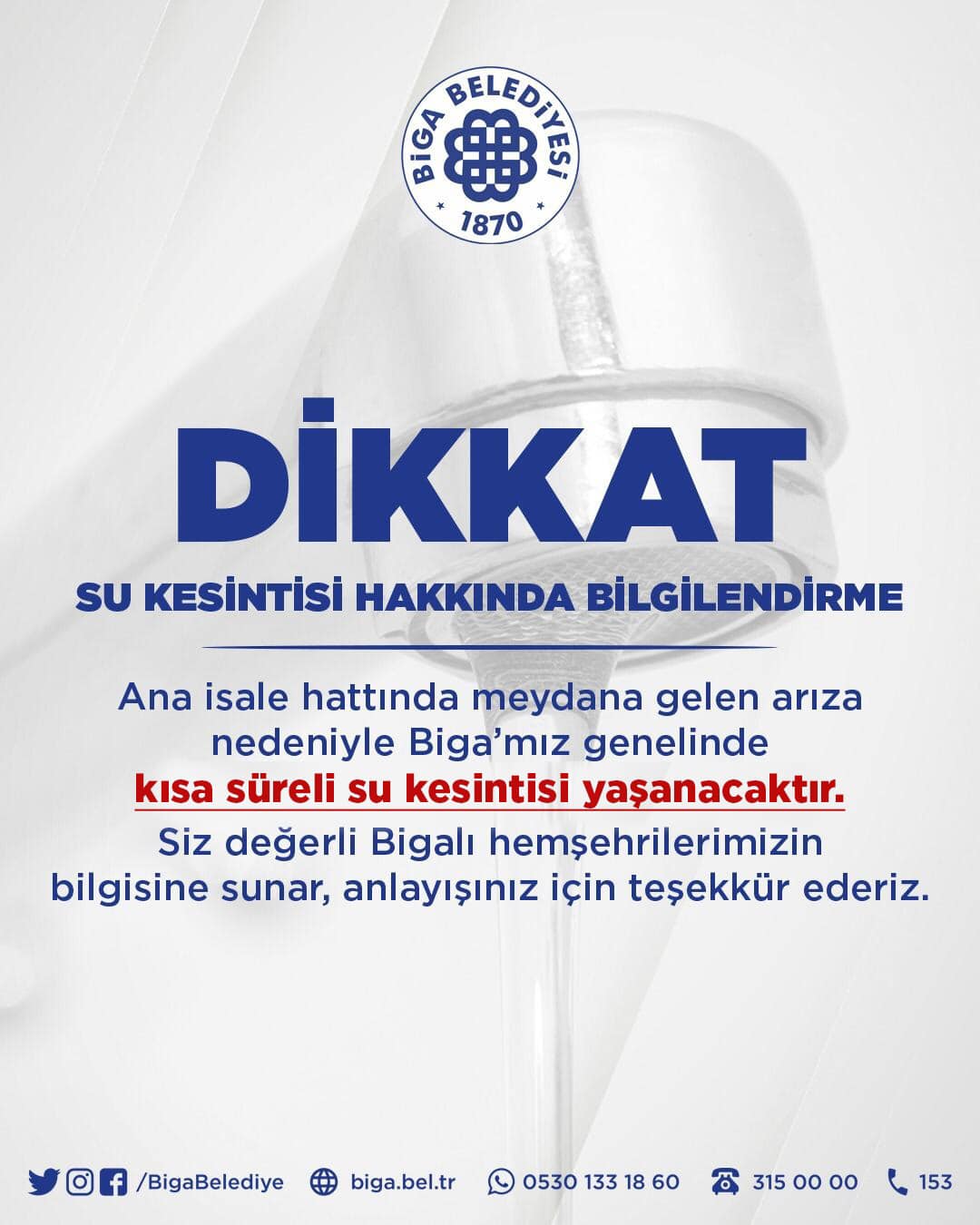 BİGA BELEDİYESİ
1870

DİKKAT

SU KESİNTİSİ HAKKINDA BİLGİLENDİRME

Ana isale hattında meydana gelen arıza nedeniyle Biga'mız genelinde kısa süreli su kesintisi yaşanacaktır.

Siz değerli Bigalı hemşehrilerimizin bilgisine sunar, anlayışınız için teşekkür ederiz.

/BigaBelediye biga.bel.tr 0530 133 18 60 315 00 00 153